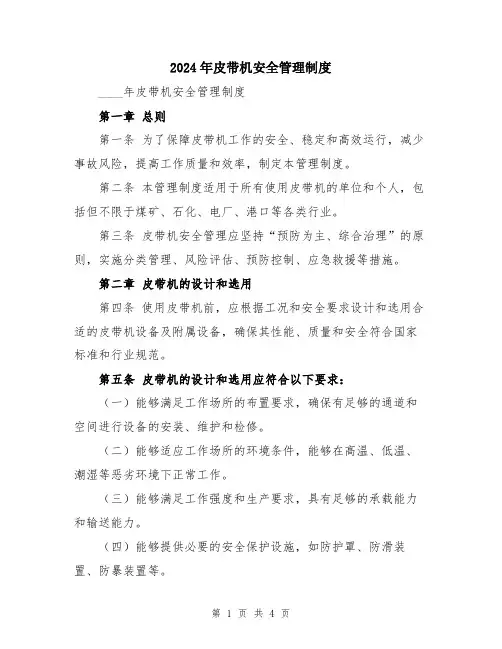 2024年皮带机安全管理制度

____年皮带机安全管理制度

第一章 总则

第一条 为了保障皮带机工作的安全、稳定和高效运行，减少事故风险，提高工作质量和效率，制定本管理制度。

第二条 本管理制度适用于所有使用皮带机的单位和个人，包括但不限于煤矿、石化、电厂、港口等各类行业。

第三条 皮带机安全管理应坚持“预防为主、综合治理”的原则，实施分类管理、风险评估、预防控制、应急救援等措施。

第二章 皮带机的设计和选用

第四条 使用皮带机前，应根据工况和安全要求设计和选用合适的皮带机设备及附属设备，确保其性能、质量和安全符合国家标准和行业规范。

第五条 皮带机的设计和选用应符合以下要求：

（一）能够满足工作场所的布置要求，确保有足够的通道和空间进行设备的安装、维护和检修。

（二）能够适应工作场所的环境条件，能够在高温、低温、潮湿等恶劣环境下正常工作。

（三）能够满足工作强度和生产要求，具有足够的承载能力和输送能力。

（四）能够提供必要的安全保护设施，如防护罩、防滑装置、防暴装置等。

第 1 页 共 4 页